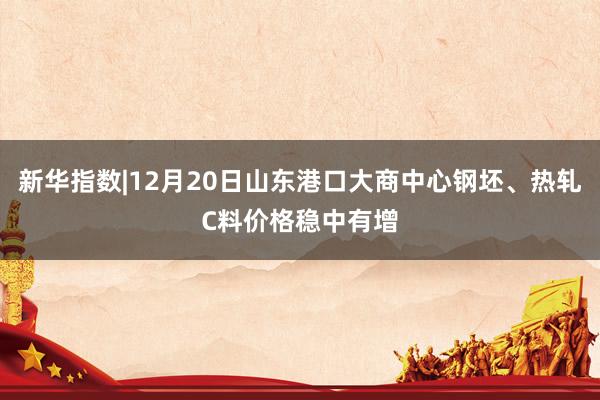 新华指数|12月20日山东港口大商中心钢坯、热轧C料价格稳中有增